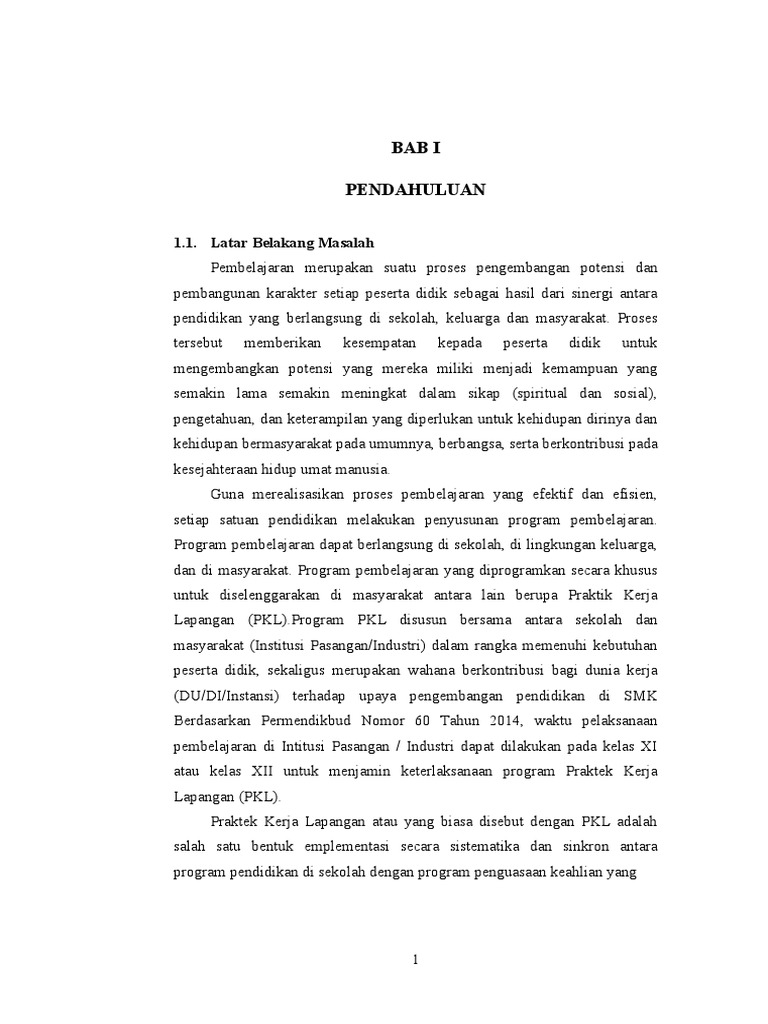 BAB I

PENDAHULUAN

1.1. Latar Belakang Masalah

Pembelajaran merupakan suatu proses pengembangan potensi dan pembangunan karakter setiap peserta didik sebagai hasil dari sinergi antara pendidikan yang berlangsung di sekolah, keluarga dan masyarakat. Proses tersebut memberikan kesempatan kepada peserta didik untuk mengembangkan potensi yang mereka miliki menjadi kemampuan yang semakin lama semakin meningkat dalam sikap (spiritual dan sosial), pengetahuan, dan keterampilan yang diperlukan untuk kehidupan dirinya dan kehidupan bermasyarakat pada umumnya, berbangsa, serta berkontribusi pada kesejahteraan hidup umat manusia.

Guna merealisasikan proses pembelajaran yang efektif dan efisien, setiap satuan pendidikan melakukan penyusunan program pembelajaran. Program pembelajaran dapat berlangsung di sekolah, di lingkungan keluarga, dan di masyarakat. Program pembelajaran yang diprogramkan secara khusus untuk diselenggarakan di masyarakat antara lain berupa Praktik Kerja Lapangan (PKL).Program PKL disusun bersama antara sekolah dan masyarakat (Institusi Pasangan/Industri) dalam rangka memenuhi kebutuhan peserta didik, sekaligus merupakan wahana berkontribusi bagi dunia kerja (DU/DI/Instansi) terhadap upaya pengembangan pendidikan di SMK Berdasarkan Permendikbud Nomor 60 Tahun 2014, waktu pelaksanaan pembelajaran di Intitusi Pasangan / Industri dapat dilakukan pada kelas XI atau kelas XII untuk menjamin keterlaksanaan program Praktek Kerja Lapangan (PKL).

Praktek Kerja Lapangan atau yang biasa disebut dengan PKL adalah salah satu bentuk emplementasi secara sistematika dan sinkron antara program pendidikan di sekolah dengan program penguasaan keahlian yang

1